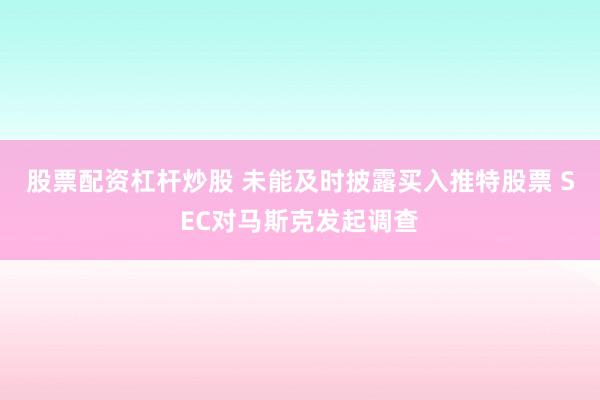 股票配资杠杆炒股 未能及时披露买入推特股票 SEC对马斯克发起调查